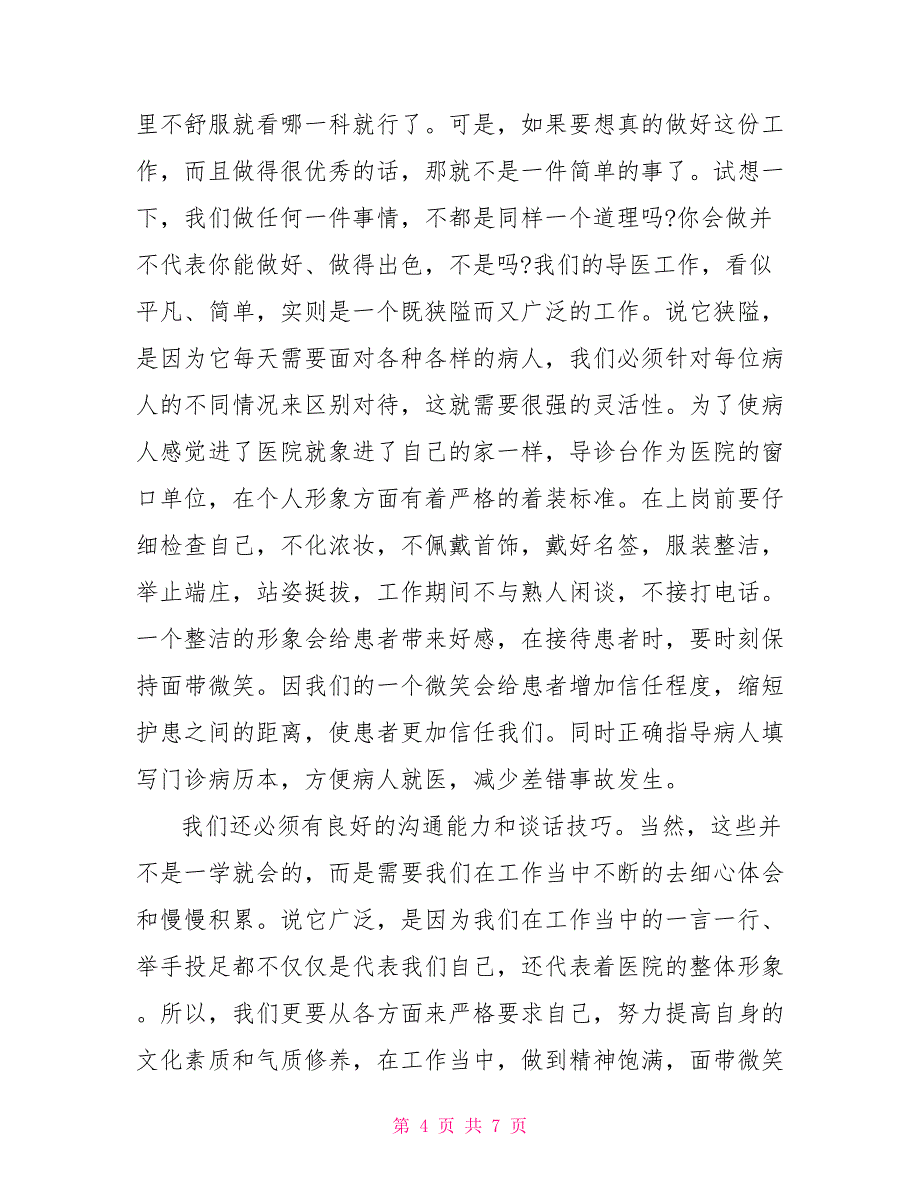 里不舒服就看哪一科就行了。可是，如果要想真的做好这份工作，而且做得很优秀的话，那就不是一件简单的事了。试想一下，我们做任何一件事情，不都是同样一个道理吗?你会做并不代表你能做好、做得出色，不是吗?我们的导医工作，看似平凡、简单，实则是一个既狭隘而又广泛的工作。说它狭隘，是因为它每天需要面对各种各样的病人，我们必须针对每位病人的不同情况来区别对待，这就需要很强的灵活性。为了使病人感觉进了医院就象进了自己的家一样，导诊台作为医院的窗口单位，在个人形象方面有着严格的着装标准。在上岗前要仔细检查自己，不化浓妆，不佩戴首饰，戴好名签，服装整洁，举止端庄，站姿挺拔，工作期间不与熟人闲谈，不接打电话。一个整洁的形象会给患者带来好感，在接待患者时，要时刻保持面带微笑。因我们的一个微笑会给患者增加信任程度，缩短护患之间的距离，使患者更加信任我们。同时正确指导病人填写门诊病历本，方便病人就医，减少差错事故发生。

我们还必须有良好的沟通能力和谈话技巧。当然，这些并不是一学就会的，而是需要我们在工作当中不断的去细心体会和慢慢积累。说它广泛，是因为我们在工作当中的一言一行、举手投足都不仅仅是代表我们自己，还代表着医院的整体形象。所以，我们更要从各方面来严格要求自己，努力提高自身的文化素质和气质修养，在工作当中，做到精神饱满，面带微笑

第 4 页 共 7 页